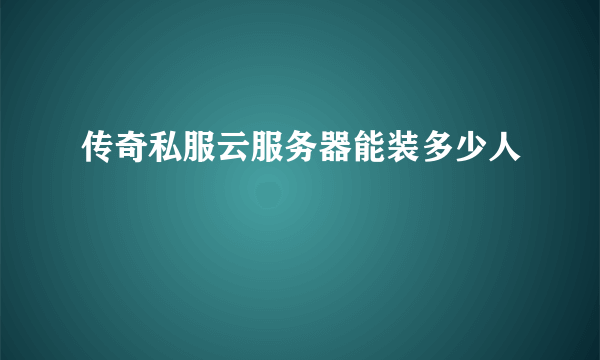 传奇私服云服务器能装多少人